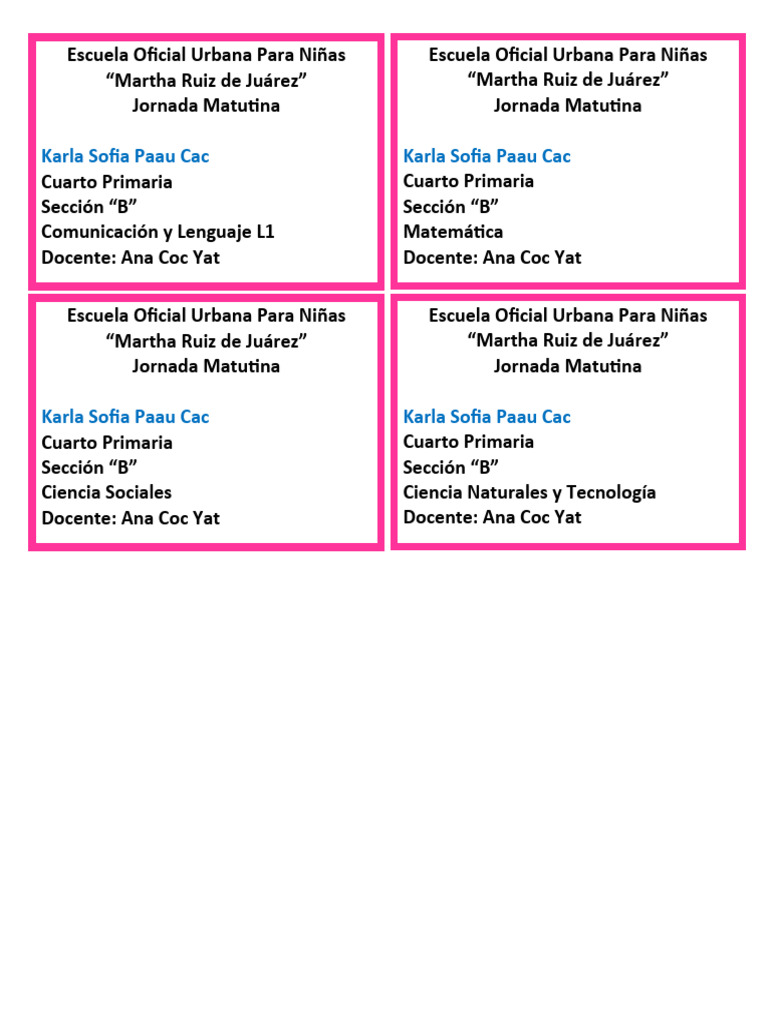 Escuela Oficial Urbana Para Niñas
“Martha Ruiz de Juárez”
Jornada Matutina

Karla Sofia Paau Cac
Cuarto Primaria
Sección “B”
Comunicación y Lenguaje L1
Docente: Ana Coc Yat

Escuela Oficial Urbana Para Niñas
“Martha Ruiz de Juárez”
Jornada Matutina

Karla Sofia Paau Cac
Cuarto Primaria
Sección “B”
Matemática
Docente: Ana Coc Yat

Escuela Oficial Urbana Para Niñas
“Martha Ruiz de Juárez”
Jornada Matutina

Karla Sofia Paau Cac
Cuarto Primaria
Sección “B”
Ciencia Sociales
Docente: Ana Coc Yat

Escuela Oficial Urbana Para Niñas
“Martha Ruiz de Juárez”
Jornada Matutina

Karla Sofia Paau Cac
Cuarto Primaria
Sección “B”
Ciencia Naturales y Tecnología
Docente: Ana Coc Yat